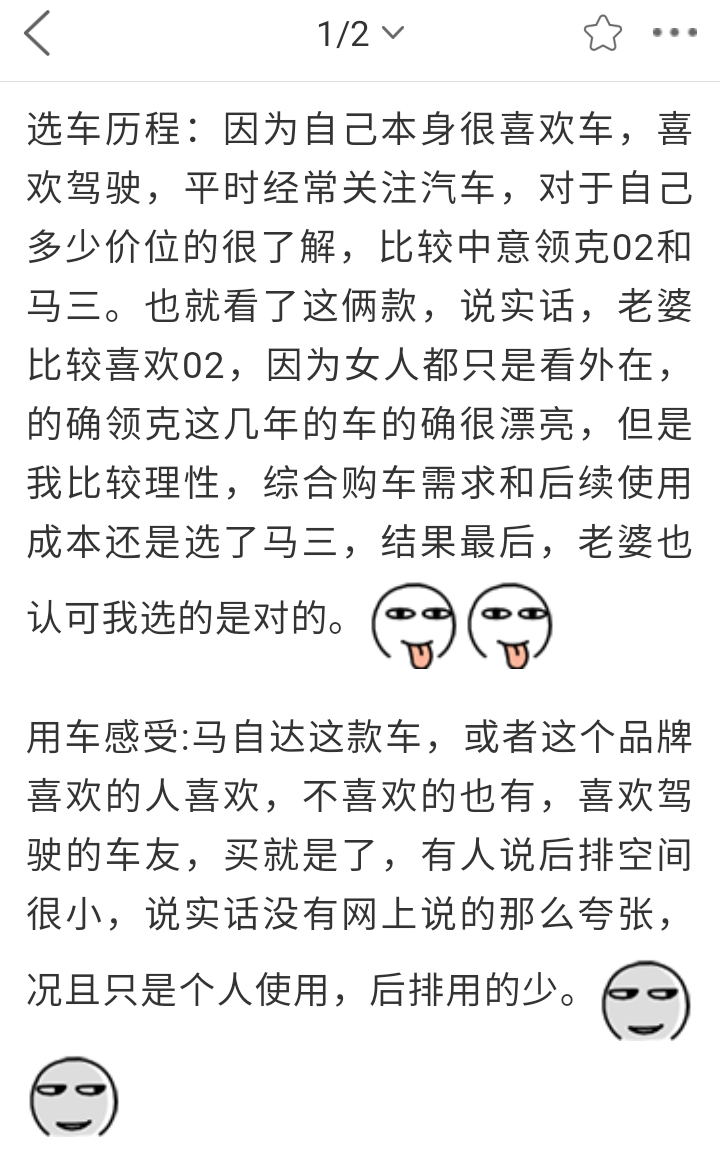 1/2

选车历程：因为自己本身很喜欢车，喜欢驾驶，平时经常关注汽车，对于自己多少价位的很了解，比较中意领克02和马三。也就看了这俩款，说实话，老婆比较喜欢02，因为女人都只是看外在，的确领克这几年的车的确很漂亮，但是我比较理性，综合购车需求和后续使用成本还是选了马三，结果最后，老婆也认可我选的是对的。

用车感受:马自达这款车，或者这个品牌喜欢的人喜欢，不喜欢的也有，喜欢驾驶的车友，买就是了，有人说后排空间很小，说实话没有网上说的那么夸张，况且只是个人使用，后排用的少。